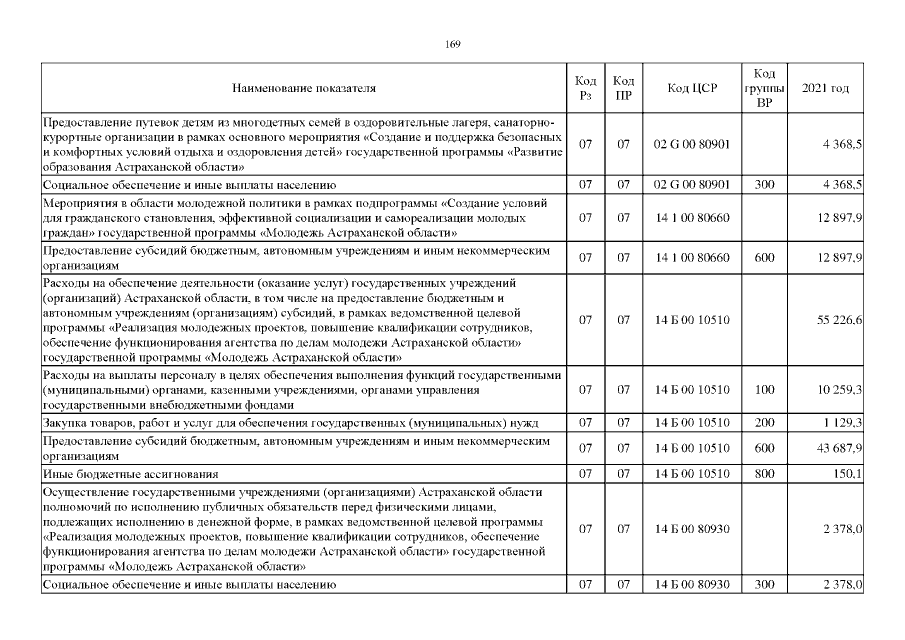 169

| Наименование показателя | Код Рз | Код ПР | Код ЦСР | Код группы ВР | 2021 год |
|---|---|---|---|---|---|
| Предоставление путевок детям из многодетных семей в оздоровительные лагеря, санаторно-курортные организации в рамках основного мероприятия «Создание и поддержка безопасных и комфортных условий отдыха и оздоровления детей» государственной программы «Развитие образования Астраханской области» | 07 | 07 | 02 G 00 80901 | | 4 368,5 |
| Социальное обеспечение и иные выплаты населению | 07 | 07 | 02 G 00 80901 | 300 | 4 368,5 |
| Мероприятия в области молодежной политики в рамках подпрограммы «Создание условий для гражданского становления, эффективной социализации и самореализации молодых граждан» государственной программы «Молодежь Астраханской области» | 07 | 07 | 14 1 00 80660 | | 12 897,9 |
| Предоставление субсидий бюджетным, автономным учреждениям и иным некоммерческим организациям | 07 | 07 | 14 1 00 80660 | 600 | 12 897,9 |
| Расходы на обеспечение деятельности (оказание услуг) государственных учреждений (организаций) Астраханской области, в том числе на предоставление бюджетным и автономным учреждениям (организациям) субсидий, в рамках ведомственной целевой программы «Реализация молодежных проектов, повышение квалификации сотрудников, обеспечение функционирования агентства по делам молодежи Астраханской области» государственной программы «Молодежь Астраханской области» | 07 | 07 | 14 Б 00 10510 | | 55 226,6 |
| Расходы на выплаты персоналу в целях обеспечения выполнения функций государственными (муниципальными) органами, казенными учреждениями, органами управления государственными внебюджетными фондами | 07 | 07 | 14 Б 00 10510 | 100 | 10 259,3 |
| Закупка товаров, работ и услуг для обеспечения государственных (муниципальных) нужд | 07 | 07 | 14 Б 00 10510 | 200 | 1 129,3 |
| Предоставление субсидий бюджетным, автономным учреждениям и иным некоммерческим организациям | 07 | 07 | 14 Б 00 10510 | 600 | 43 687,9 |
| Иные бюджетные ассигнования | 07 | 07 | 14 Б 00 10510 | 800 | 150,1 |
| Осуществление государственными учреждениями (организациями) Астраханской области полномочий по исполнению публичных обязательств перед физическими лицами, подлежащих исполнению в денежной форме, в рамках ведомственной целевой программы «Реализация молодежных проектов, повышение квалификации сотрудников, обеспечение функционирования агентства по делам молодежи Астраханской области» государственной программы «Молодежь Астраханской области» | 07 | 07 | 14 Б 00 80930 | | 2 378,0 |
| Социальное обеспечение и иные выплаты населению | 07 | 07 | 14 Б 00 80930 | 300 | 2 378,0 |